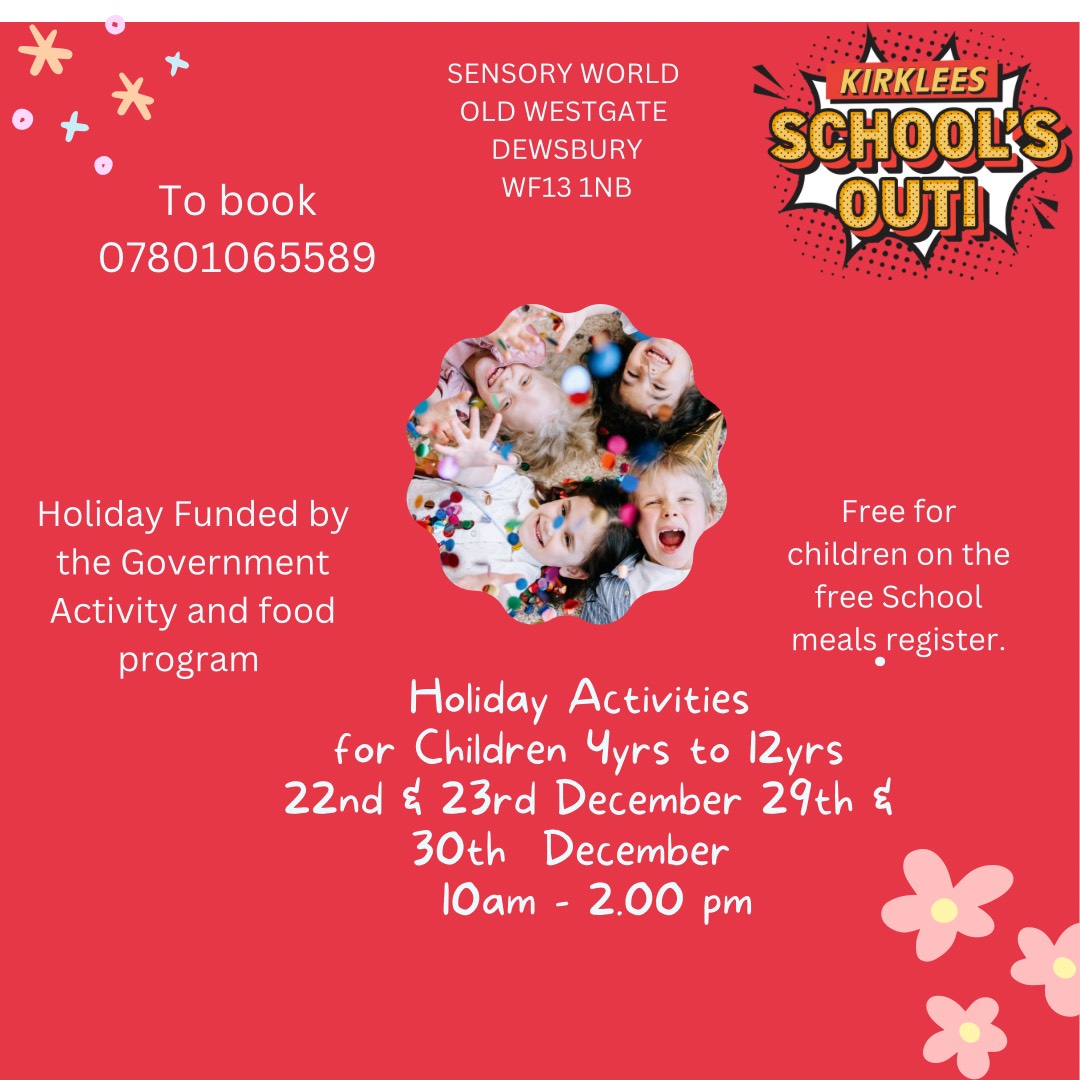 SENSORY WORLD
OLD WESTGATE
DEWSBURY
WF13 1NB

KIRKLEES
SCHOOL'S
OUT!

To book
07801065589

Holiday Funded by the Government Activity and food program

Free for children on the free School meals register.

Holiday Activities
for Children 4yrs to 12yrs
22nd & 23rd December 29th &
30th December
10am - 2.00 pm